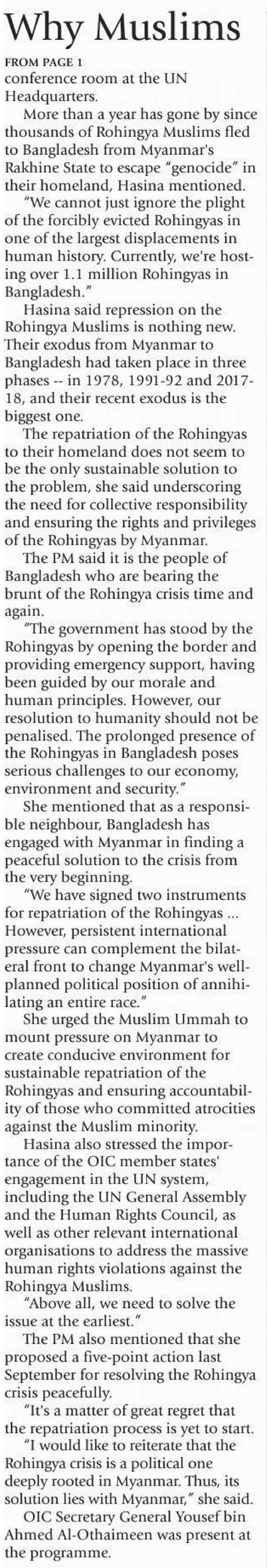 Why Muslims

FROM PAGE 1

conference room at the UN Headquarters.

More than a year has gone by since thousands of Rohingya Muslims fled to Bangladesh from Myanmar's Rakhine State to escape "genocide" in their homeland, Hasina mentioned.

"We cannot just ignore the plight of the forcibly evicted Rohingyas in one of the largest displacements in human history. Currently, we're hosting over 1.1 million Rohingyas in Bangladesh."

Hasina said repression on the Rohingya Muslims is nothing new. Their exodus from Myanmar to Bangladesh had taken place in three phases -- in 1978, 1991-92 and 2017-18, and their recent exodus is the biggest one.

The repatriation of the Rohingyas to their homeland does not seem to be the only sustainable solution to the problem, she said underscoring the need for collective responsibility and ensuring the rights and privileges of the Rohingyas by Myanmar.

The PM said it is the people of Bangladesh who are bearing the brunt of the Rohingya crisis time and again.

"The government has stood by the Rohingyas by opening the border and providing emergency support, having been guided by our morale and human principles. However, our resolution to humanity should not be penalised. The prolonged presence of the Rohingyas in Bangladesh poses serious challenges to our economy, environment and security."

She mentioned that as a responsible neighbour, Bangladesh has engaged with Myanmar in finding a peaceful solution to the crisis from the very beginning.

"We have signed two instruments for repatriation of the Rohingyas ... However, persistent international pressure can complement the bilateral front to change Myanmar's well-planned political position of annihilating an entire race."

She urged the Muslim Ummah to mount pressure on Myanmar to create conducive environment for sustainable repatriation of the Rohingyas and ensuring accountability of those who committed atrocities against the Muslim minority.

Hasina also stressed the importance of the OIC member states' engagement in the UN system, including the UN General Assembly and the Human Rights Council, as well as other relevant international organisations to address the massive human rights violations against the Rohingya Muslims.

"Above all, we need to solve the issue at the earliest."

The PM also mentioned that she proposed a five-point action last September for resolving the Rohingya crisis peacefully.

"It's a matter of great regret that the repatriation process is yet to start.

"I would like to reiterate that the Rohingya crisis is a political one deeply rooted in Myanmar. Thus, its solution lies with Myanmar," she said.

OIC Secretary General Yousef bin Ahmed Al-Othaimeen was present at the programme.